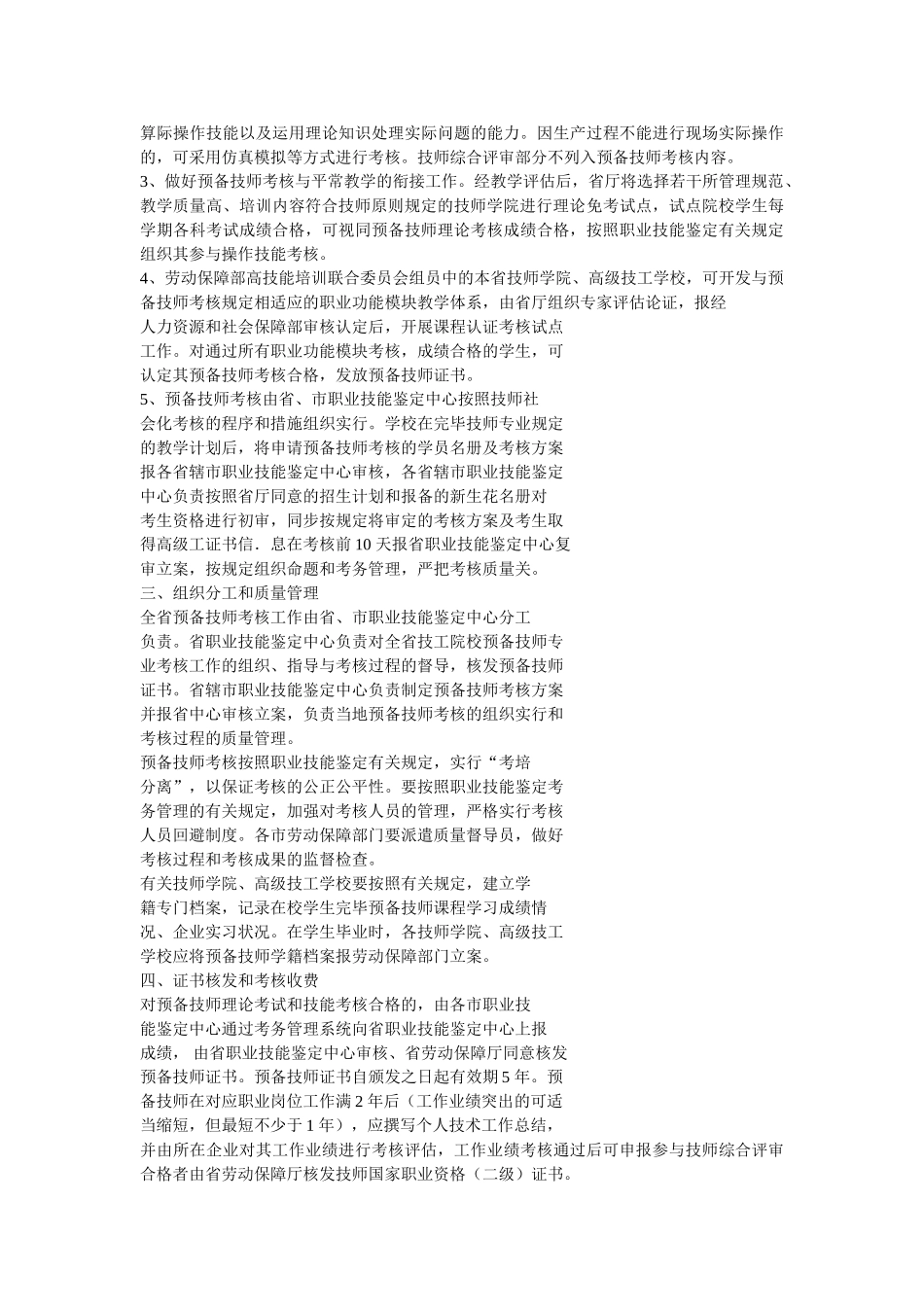 算际操作技能以及运用理论知识处理实际问题的能力。因生产过程不能进行现场实际操作的，可采用仿真模拟等方式进行考核。技师综合评审部分不列入预备技师考核内容。
3、做好预备技师考核与平常教学的衔接工作。经教学评估后，省厅将选择若干所管理规范、教学质量高、培训内容符合技师原则规定的技师学院进行理论免考试点，试点院校学生每学期各科考试成绩合格，可视同预备技师理论考核成绩合格，按照职业技能鉴定有关规定组织其参与操作技能考核。
4、劳动保障部高技能培训联合委员会组员中的本省技师学院、高级技工学校，可开发与预备技师考核规定相适应的职业功能模块教学体系，由省厅组织专家评估论证，报经人力资源和社会保障部审核认定后，开展课程认证考核试点工作。对通过所有职业功能模块考核，成绩合格的学生，可认定其预备技师考核合格，发放预备技师证书。
5、预备技师考核由省、市职业技能鉴定中心按照技师社会化考核的程序和措施组织实行。学校在完毕技师专业规定的教学计划后，将申请预备技师考核的学员名册及考核方案报各省辖市职业技能鉴定中心审核，各省辖市职业技能鉴定中心负责按照省厅同意的招生计划和报备的新生花名册对考生资格进行初审，同步按规定将审定的考核方案及考生取得高级工证书信．息在考核前 10 天报省职业技能鉴定中心复审立案，按规定组织命题和考务管理，严把考核质量关。
三、组织分工和质量管理
全省预备技师考核工作由省、市职业技能鉴定中心分工负责。省职业技能鉴定中心负责对全省技工院校预备技师专业考核工作的组织、指导与考核过程的督导，核发预备技师证书。省辖市职业技能鉴定中心负责制定预备技师考核方案并报省中心审核立案，负责当地预备技师考核的组织实行和考核过程的质量管理。
预备技师考核按照职业技能鉴定有关规定，实行“考培分离”，以保证考核的公正公平性。要按照职业技能鉴定考务管理的有关规定，加强对考核人员的管理，严格实行考核人员回避制度。各市劳动保障部门要派遣质量督导员，做好考核过程和考核成果的监督检查。
有关技师学院、高级技工学校要按照有关规定，建立学籍专门档案，记录在校学生完毕预备技师课程学习成绩情况、企业实习状况。在学生毕业时，各技师学院、高级技工学校应将预备技师学籍档案报劳动保障部门立案。
四、证书核发和考核收费
对预备技师理论考试和技能考核合格的，由各市职业技能鉴定中心通过考务管理系统向省职业技能鉴定中心上报成绩， 由省职业技能鉴定中心审核、省劳动保障厅同意核发预备技师证书。预备技师证书自颁发之日起有效期 5 年。预备技师在对应职业岗位工作满 2 年后（工作业绩突出的可适当缩短，但最短不少于 1 年），应撰写个人技术工作总结，并由所在企业对其工作业绩进行考核评估，工作业绩考核通过后可申报参与技师综合评审合格者由省劳动保障厅核发技师国家职业资格（二级）证书。